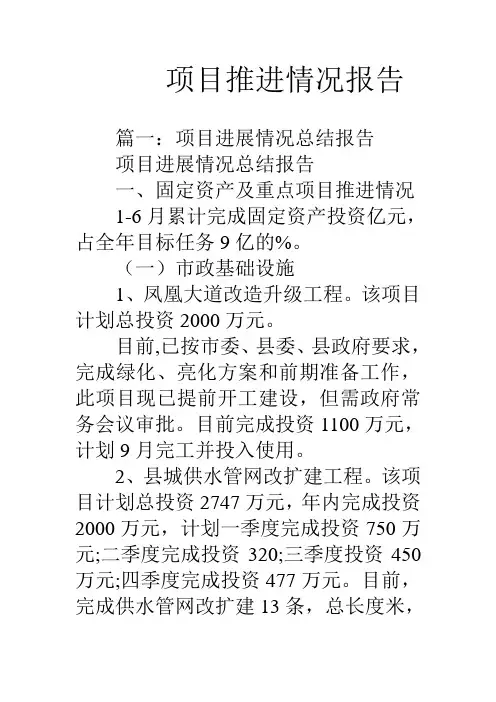 项目推进情况报告

篇一：项目进展情况总结报告

项目进展情况总结报告

一、固定资产及重点项目推进情况

1-6 月累计完成固定资产投资亿元，占全年目标任务 9 亿的%。

（一）市政基础设施

1、凤凰大道改造升级工程。该项目计划总投资 2000 万元。

目前,已按市委、县委、县政府要求，完成绿化、亮化方案和前期准备工作，此项目现已提前开工建设，但需政府常务会议审批。目前完成投资 1100 万元，计划 9 月完工并投入使用。

2、县城供水管网改扩建工程。该项目计划总投资 2747 万元，年内完成投资 2000 万元，计划一季度完成投资 750 万元;二季度完成投资 320;三季度投资 450 万元;四季度完成投资 477 万元。目前，完成供水管网改扩建 13 条，总长度米，